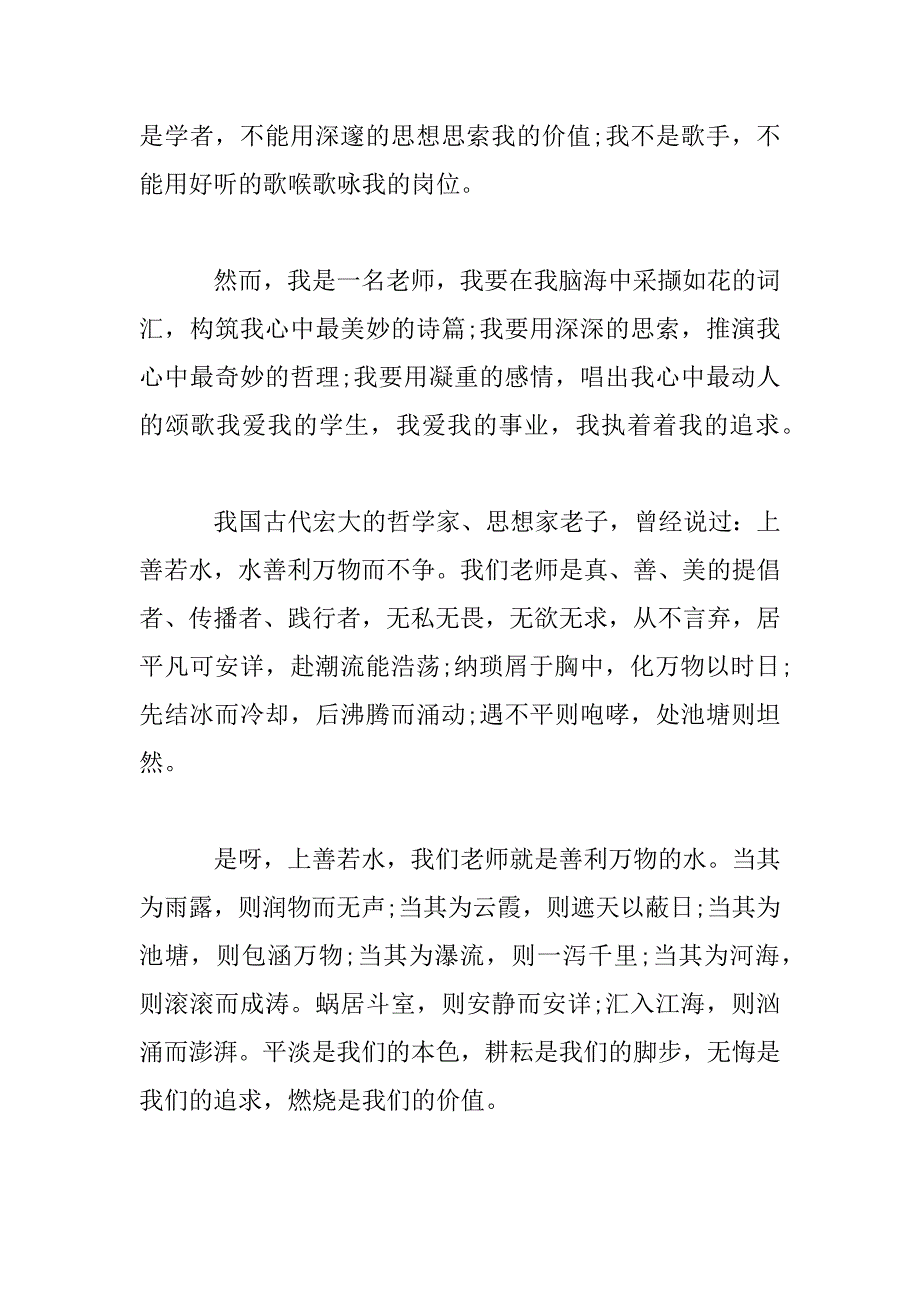 是学者，不能用深邃的思想思索我的价值;我不是歌手，不能用好听的歌喉歌咏我的岗位。

然而，我是一名老师，我要在我脑海中采撷如花的词汇，构筑我心中最美妙的诗篇;我要用深深的思索，推演我心中最奇妙的哲理;我要用凝重的感情，唱出我心中最动人的颂歌我爱我的学生，我爱我的事业，我执着着我的追求。

我国古代宏大的哲学家、思想家老子，曾经说过：上善若水，水善利万物而不争。我们老师是真、善、美的提倡者、传播者、践行者，无私无畏，无欲无求，从不言弃，居平凡可安详，赴潮流能浩荡;纳琐屑于胸中，化万物以时日;先结冰而冷却，后沸腾而涌动;遇不平则咆哮，处池塘则坦然。

是呀，上善若水，我们老师就是善利万物的水。当其为雨露，则润物而无声;当其为云霞，则遮天以蔽日;当其为池塘，则包涵万物;当其为瀑流，则一泻千里;当其为河海，则滚滚而成涛。蜗居斗室，则安静而安详;汇入江海，则汹涌而澎湃。平淡是我们的本色，耕耘是我们的脚步，无悔是我们的追求，燃烧是我们的价值。